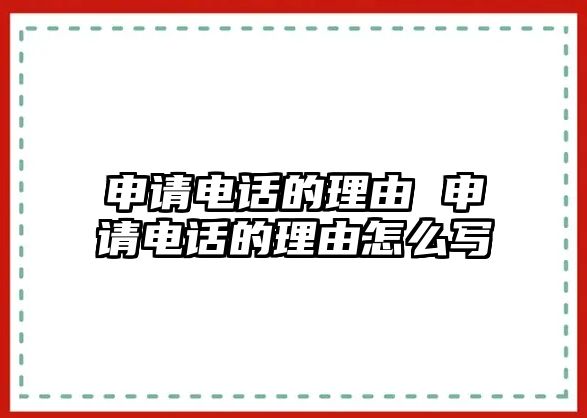 申请电话的理由 申请电话的理由怎么写